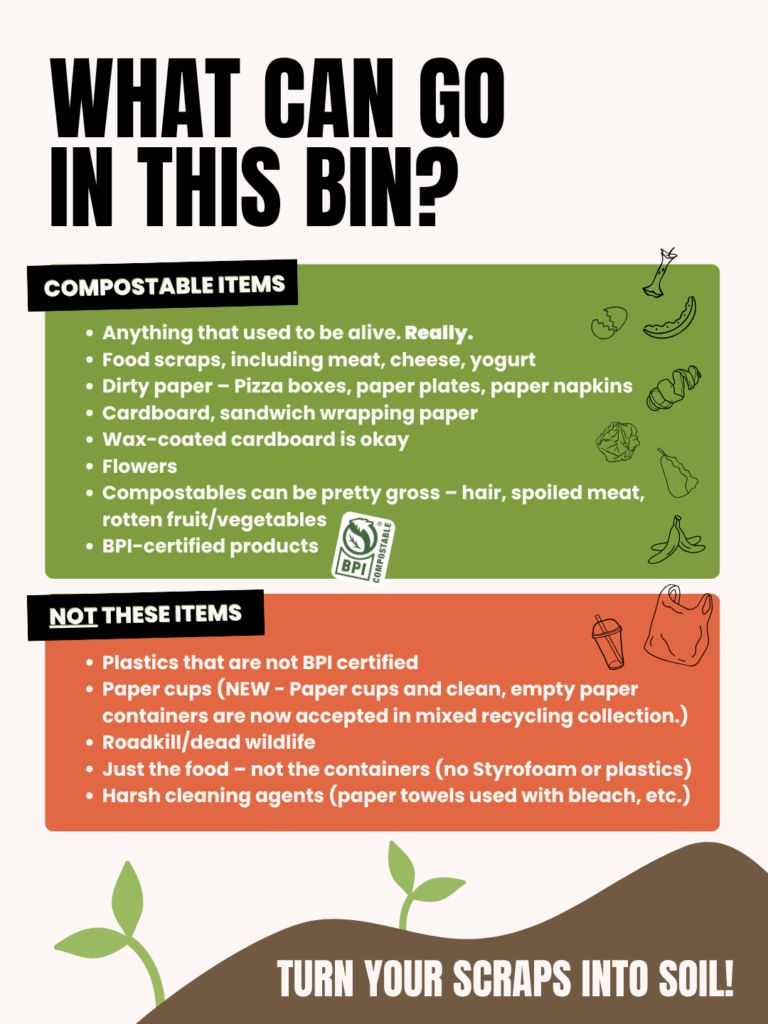 WHAT CAN GO IN THIS BIN?

COMPOSTABLE ITEMS

• Anything that used to be alive. Really.
• Food scraps, including meat, cheese, yogurt
• Dirty paper – Pizza boxes, paper plates, paper napkins
• Cardboard, sandwich wrapping paper
• Wax-coated cardboard is okay
• Flowers
• Compostables can be pretty gross – hair, spoiled meat, rotten fruit/vegetables
• BPI-certified products

BPI COMPOSTABLE

NOT THESE ITEMS

• Plastics that are not BPI certified
• Paper cups (NEW - Paper cups and clean, empty paper containers are now accepted in mixed recycling collection.)
• Roadkill/dead wildlife
• Just the food – not the containers (no Styrofoam or plastics)
• Harsh cleaning agents (paper towels used with bleach, etc.)

TURN YOUR SCRAPS INTO SOIL!